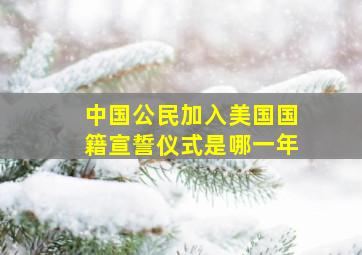 中国公民加入美国国籍宣誓仪式是哪一年